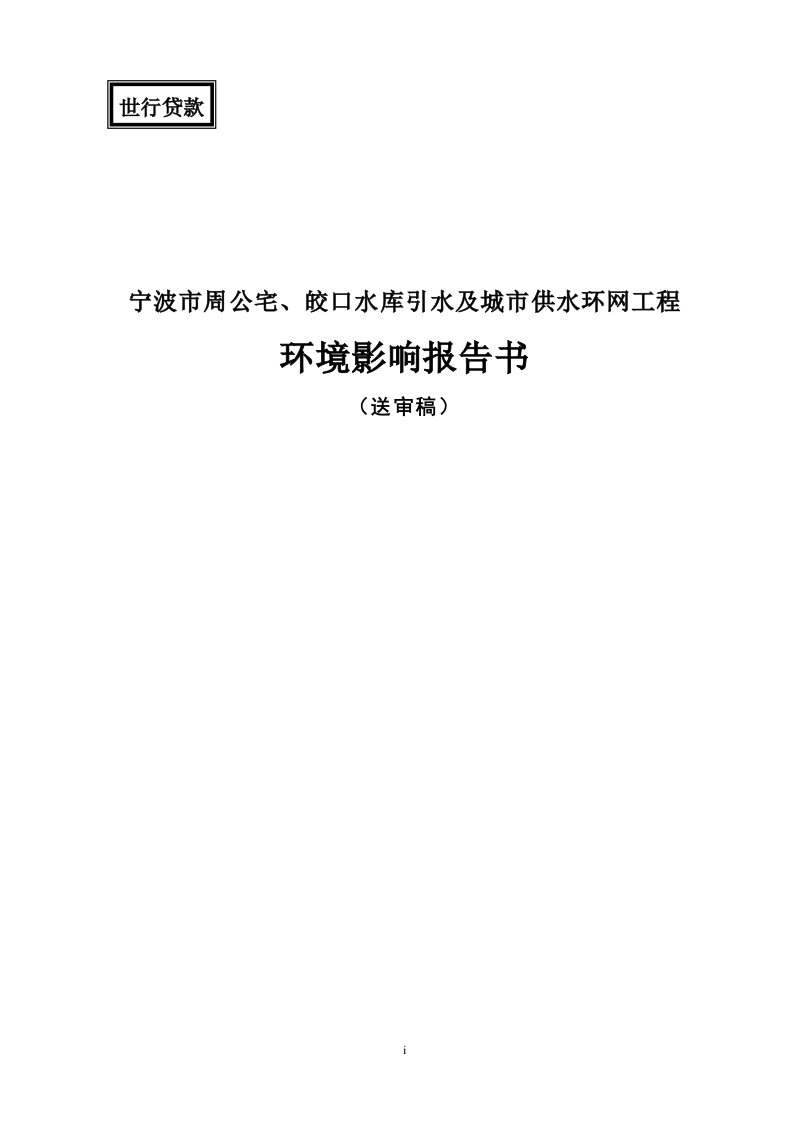 世行贷款

宁波市周公宅、皎口水库引水及城市供水环网工程

环境影响报告书

（送审稿）

i